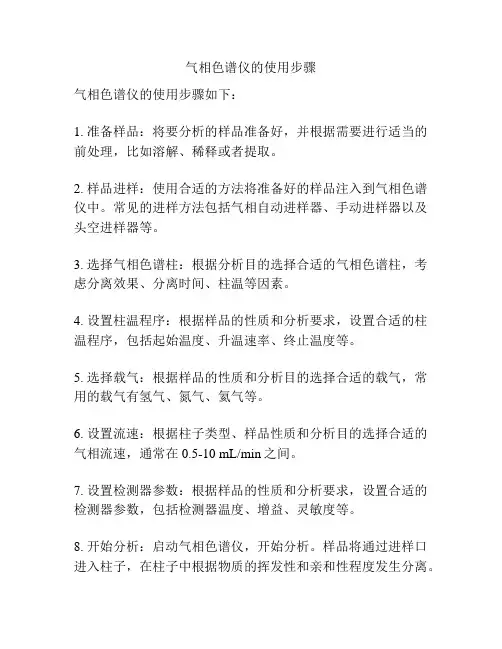 气相色谱仪的使用步骤

气相色谱仪的使用步骤如下：

1. 准备样品：将要分析的样品准备好，并根据需要进行适当的前处理，比如溶解、稀释或者提取。

2. 样品进样：使用合适的方法将准备好的样品注入到气相色谱仪中。常见的进样方法包括气相自动进样器、手动进样器以及头空进样器等。

3. 选择气相色谱柱：根据分析目的选择合适的气相色谱柱，考虑分离效果、分离时间、柱温等因素。

4. 设置柱温程序：根据样品的性质和分析要求，设置合适的柱温程序，包括起始温度、升温速率、终止温度等。

5. 选择载气：根据样品的性质和分析目的选择合适的载气，常用的载气有氢气、氮气、氦气等。

6. 设置流速：根据柱子类型、样品性质和分析目的选择合适的气相流速，通常在 0.5-10 mL/min 之间。

7. 设置检测器参数：根据样品的性质和分析要求，设置合适的检测器参数，包括检测器温度、增益、灵敏度等。

8. 开始分析：启动气相色谱仪，开始分析。样品将通过进样口进入柱子，在柱子中根据物质的挥发性和亲和性程度发生分离。